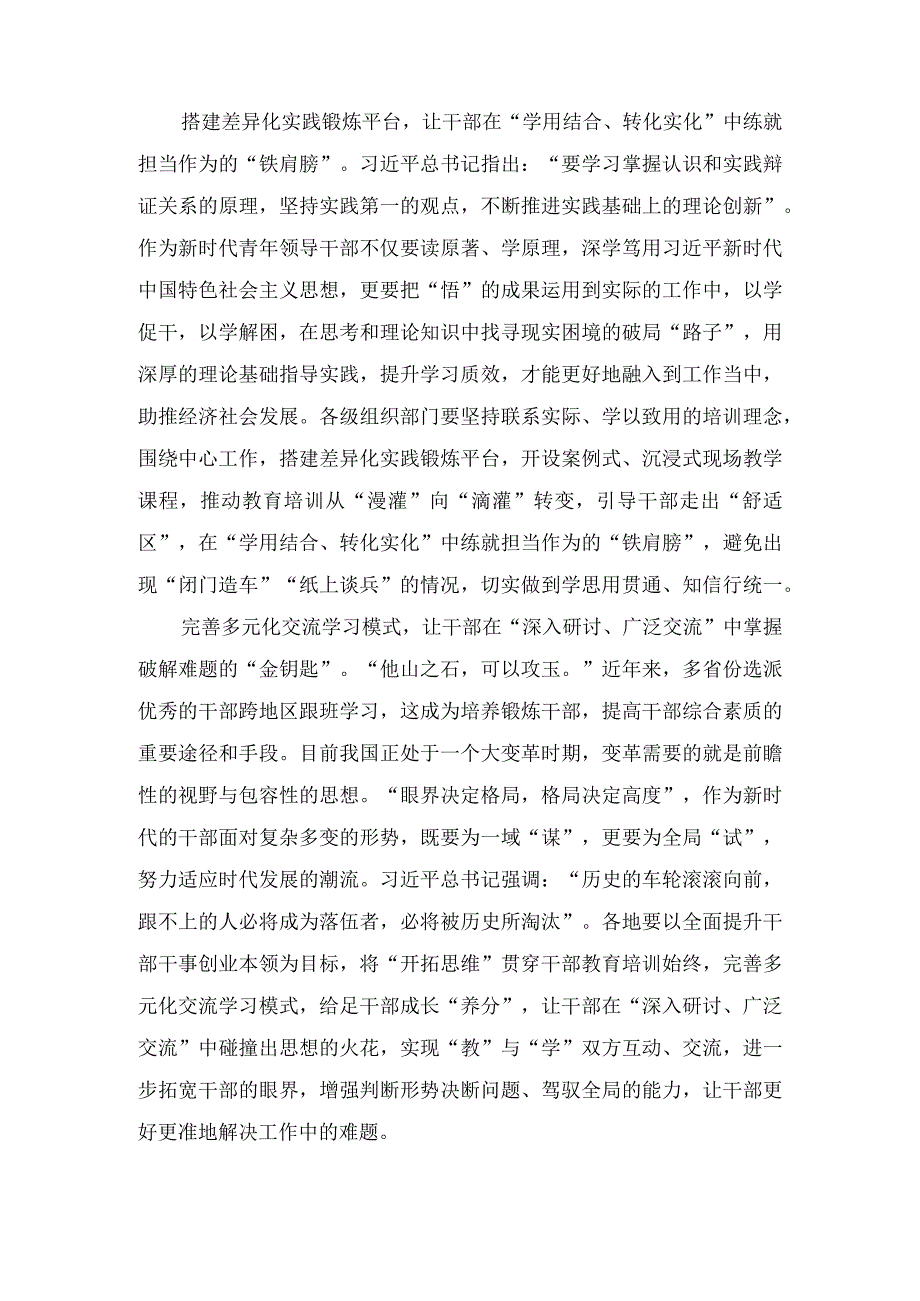 搭建差异化实践锻炼平台，让干部在“学用结合、转化实化”中练就担当作为的“铁肩膀”。习近平总书记指出：“要学习掌握认识和实践辩证关系的原理，坚持实践第一的观点，不断推进实践基础上的理论创新”。作为新时代青年领导干部不仅要读原著、学原理，深学笃用习近平新时代中国特色社会主义思想，更要把“悟”的成果运用到实际的工作中，以学促干，以学解困，在思考和理论知识中找寻现实困境的破局“路子”，用深厚的理论基础指导实践，提升学习质效，才能更好地融入到工作当中，助推经济社会发展。各级组织部门要坚持联系实际、学以致用的培训理念，围绕中心工作，搭建差异化实践锻炼平台，开设案例式、沉浸式现场教学课程，推动教育培训从“漫灌”向“滴灌”转变，引导干部走出“舒适区”，在“学用结合、转化实化”中练就担当作为的“铁肩膀”，避免出现“闭门造车”“纸上谈兵”的情况，切实做到学思用贯通、知信行统一。

完善多元化交流学习模式，让干部在“深入研讨、广泛交流”中掌握破解难题的“金钥匙”。“他山之石，可以攻玉。”近年来，多省份选派优秀的干部跨地区跟班学习，这成为培养锻炼干部，提高干部综合素质的重要途径和手段。目前我国正处于一个大变革时期，变革需要的就是前瞻性的视野与包容性的思想。“眼界决定格局，格局决定高度”，作为新时代的干部面对复杂多变的形势，既要为一域“谋”，更要为全局“试”，努力适应时代发展的潮流。习近平总书记强调：“历史的车轮滚滚向前，跟不上的人必将成为落伍者，必将被历史所淘汰”。各地要以全面提升干部干事创业本领为目标，将“开拓思维”贯穿干部教育培训始终，完善多元化交流学习模式，给足干部成长“养分”，让干部在“深入研讨、广泛交流”中碰撞出思想的火花，实现“教”与“学”双方互动、交流，进一步拓宽干部的眼界，增强判断形势决断问题、驾驭全局的能力，让干部更好更准地解决工作中的难题。